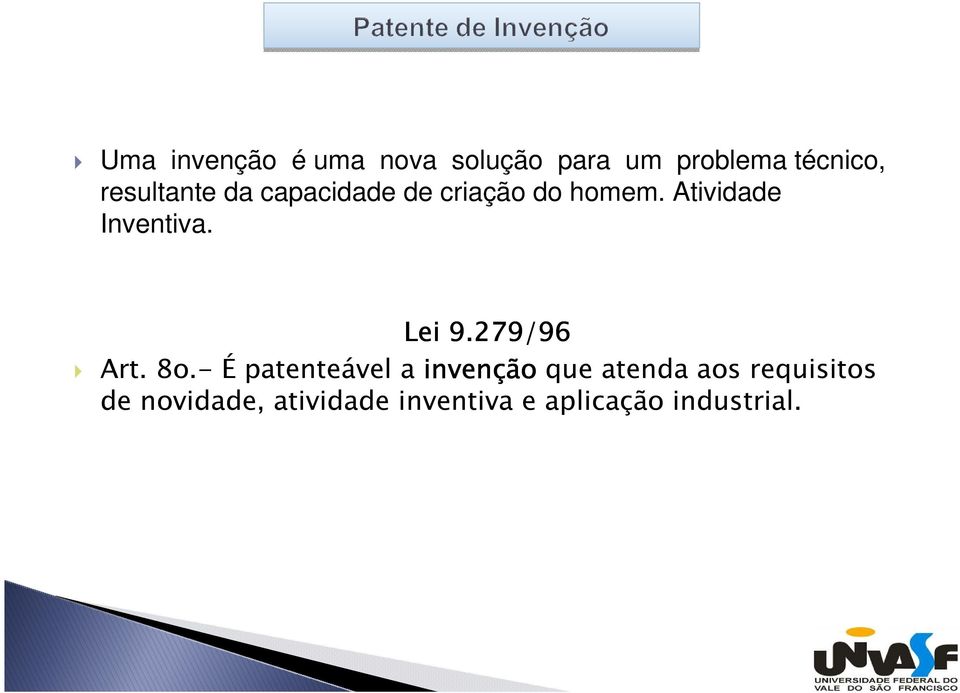 Patente de Invenção

Uma invenção é uma nova solução para um problema técnico, resultante da capacidade de criação do homem. Atividade Inventiva.

Lei 9.279/96

Art. 8o.- É patenteável a invenção que atenda aos requisitos de novidade, atividade inventiva e aplicação industrial.

UNIVASF
UNIVERSIDADE FEDERAL DO VALE DO SÃO FRANCISCO